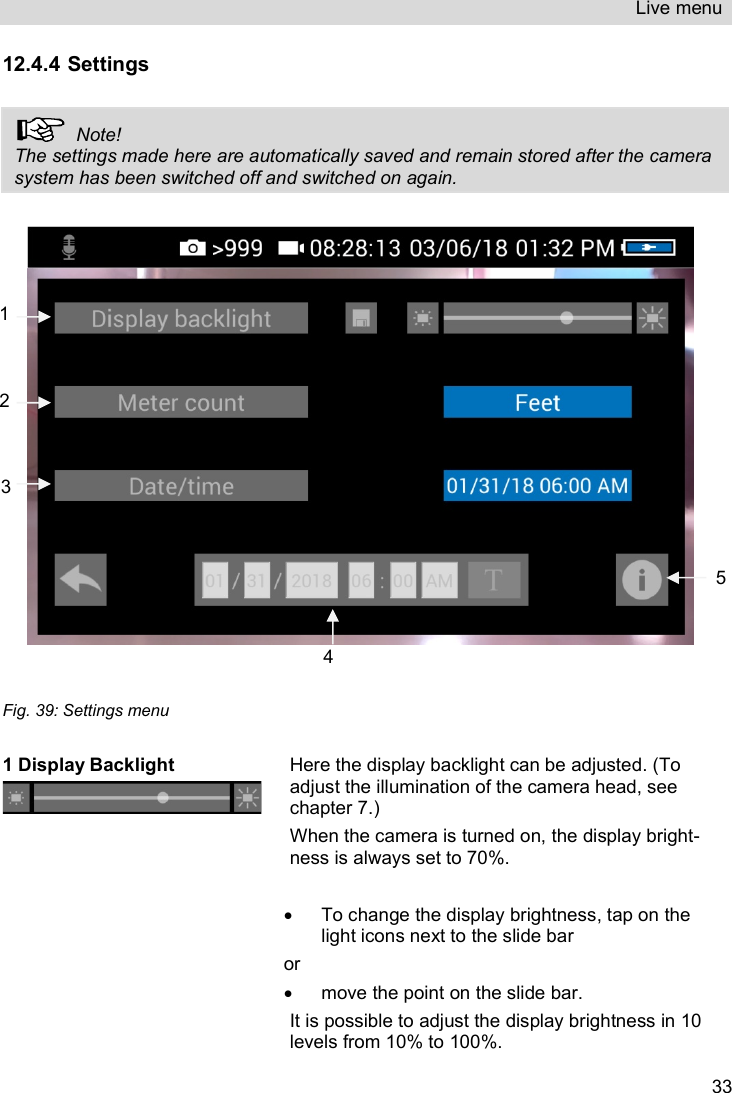 Live menu

12.4.4 Settings

Note!
The settings made here are automatically saved and remain stored after the camera system has been switched off and switched on again.

>999 08:28:13 03/06/18 01:32 PM

1 Display backlight

2 Meter count

Feet

3 Date/time

01/31/18 06:00 AM

01 / 31 / 2018 06 : 00 AM T

5

4

Fig. 39: Settings menu

1 Display Backlight

Here the display backlight can be adjusted. (To adjust the illumination of the camera head, see chapter 7.)

When the camera is turned on, the display brightness is always set to 70%.

• To change the display brightness, tap on the light icons next to the slide bar

or

• move the point on the slide bar.

It is possible to adjust the display brightness in 10 levels from 10% to 100%.

33